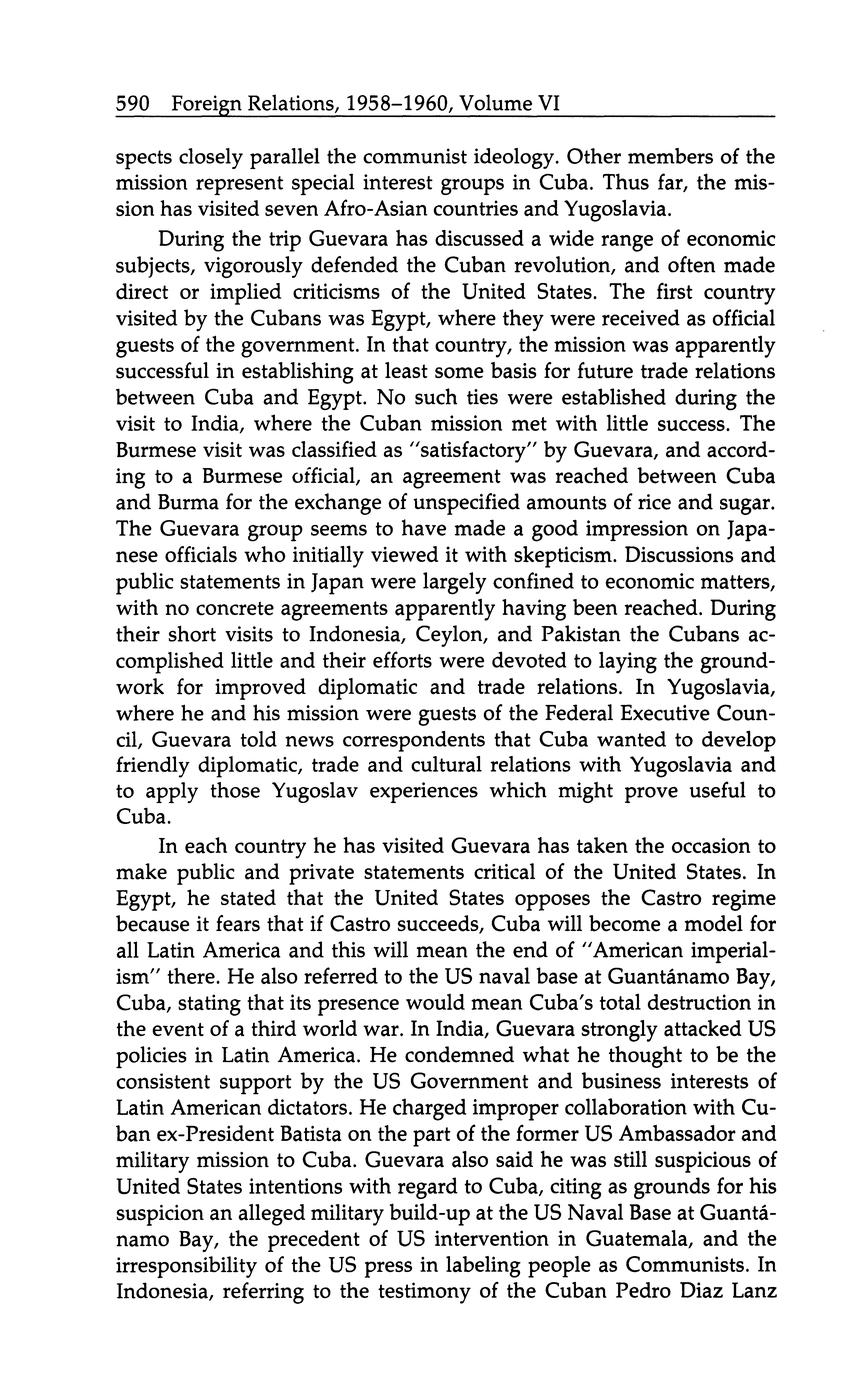 590 Foreign Relations, 1958–1960, Volume VI

spects closely parallel the communist ideology. Other members of the mission represent special interest groups in Cuba. Thus far, the mission has visited seven Afro-Asian countries and Yugoslavia.

During the trip Guevara has discussed a wide range of economic subjects, vigorously defended the Cuban revolution, and often made direct or implied criticisms of the United States. The first country visited by the Cubans was Egypt, where they were received as official guests of the government. In that country, the mission was apparently successful in establishing at least some basis for future trade relations between Cuba and Egypt. No such ties were established during the visit to India, where the Cuban mission met with little success. The Burmese visit was classified as "satisfactory" by Guevara, and according to a Burmese official, an agreement was reached between Cuba and Burma for the exchange of unspecified amounts of rice and sugar. The Guevara group seems to have made a good impression on Japanese officials who initially viewed it with skepticism. Discussions and public statements in Japan were largely confined to economic matters, with no concrete agreements apparently having been reached. During their short visits to Indonesia, Ceylon, and Pakistan the Cubans accomplished little and their efforts were devoted to laying the groundwork for improved diplomatic and trade relations. In Yugoslavia, where he and his mission were guests of the Federal Executive Council, Guevara told news correspondents that Cuba wanted to develop friendly diplomatic, trade and cultural relations with Yugoslavia and to apply those Yugoslav experiences which might prove useful to Cuba.

In each country he has visited Guevara has taken the occasion to make public and private statements critical of the United States. In Egypt, he stated that the United States opposes the Castro regime because it fears that if Castro succeeds, Cuba will become a model for all Latin America and this will mean the end of "American imperialism" there. He also referred to the US naval base at Guantánamo Bay, Cuba, stating that its presence would mean Cuba's total destruction in the event of a third world war. In India, Guevara strongly attacked US policies in Latin America. He condemned what he thought to be the consistent support by the US Government and business interests of Latin American dictators. He charged improper collaboration with Cuban ex-President Batista on the part of the former US Ambassador and military mission to Cuba. Guevara also said he was still suspicious of United States intentions with regard to Cuba, citing as grounds for his suspicion an alleged military build-up at the US Naval Base at Guantánamo Bay, the precedent of US intervention in Guatemala, and the irresponsibility of the US press in labeling people as Communists. In Indonesia, referring to the testimony of the Cuban Pedro Diaz Lanz